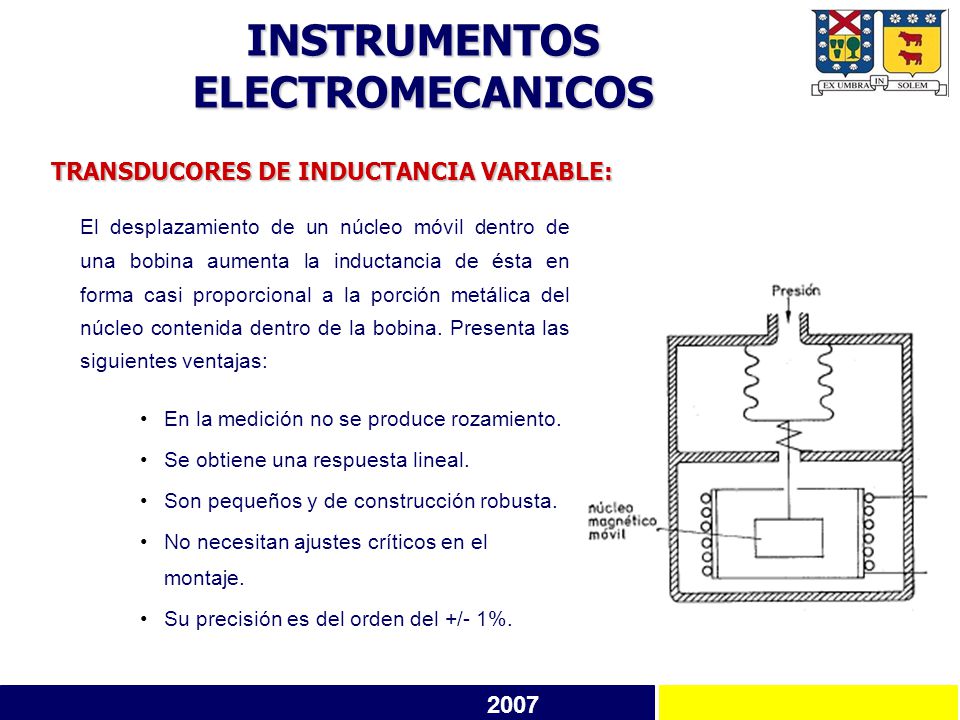 INSTRUMENTOS ELECTROMECANICOS

EX UMBRA IN SOLEM

TRANSDUCORES DE INDUCTANCIA VARIABLE:

El desplazamiento de un núcleo móvil dentro de una bobina aumenta la inductancia de ésta en forma casi proporcional a la porción metálica del núcleo contenida dentro de la bobina. Presenta las siguientes ventajas:

• En la medición no se produce rozamiento.
• Se obtiene una respuesta lineal.
• Son pequeños y de construcción robusta.
• No necesitan ajustes críticos en el montaje.
• Su precisión es del orden del +/- 1%.

Presión

núcleo magnético móvil

2007